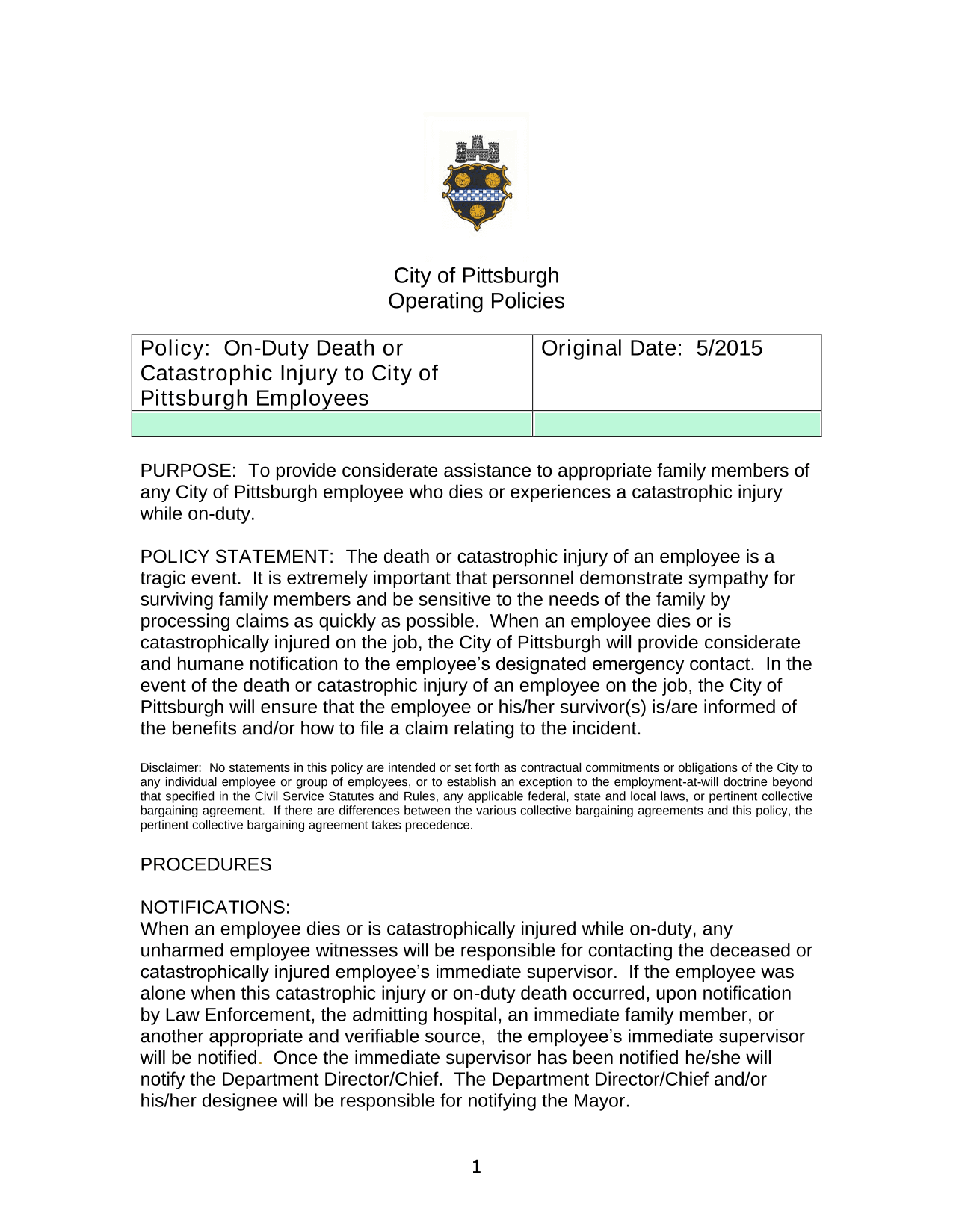 City of Pittsburgh
Operating Policies

| Policy: On-Duty Death or Catastrophic Injury to City of Pittsburgh Employees | Original Date: 5/2015 |
|---|---|
| | |

PURPOSE: To provide considerate assistance to appropriate family members of any City of Pittsburgh employee who dies or experiences a catastrophic injury while on-duty.

POLICY STATEMENT: The death or catastrophic injury of an employee is a tragic event. It is extremely important that personnel demonstrate sympathy for surviving family members and be sensitive to the needs of the family by processing claims as quickly as possible. When an employee dies or is catastrophically injured on the job, the City of Pittsburgh will provide considerate and humane notification to the employee's designated emergency contact. In the event of the death or catastrophic injury of an employee on the job, the City of Pittsburgh will ensure that the employee or his/her survivor(s) is/are informed of the benefits and/or how to file a claim relating to the incident.

Disclaimer: No statements in this policy are intended or set forth as contractual commitments or obligations of the City to any individual employee or group of employees, or to establish an exception to the employment-at-will doctrine beyond that specified in the Civil Service Statutes and Rules, any applicable federal, state and local laws, or pertinent collective bargaining agreement. If there are differences between the various collective bargaining agreements and this policy, the pertinent collective bargaining agreement takes precedence.

PROCEDURES

NOTIFICATIONS:
When an employee dies or is catastrophically injured while on-duty, any unharmed employee witnesses will be responsible for contacting the deceased or catastrophically injured employee's immediate supervisor. If the employee was alone when this catastrophic injury or on-duty death occurred, upon notification by Law Enforcement, the admitting hospital, an immediate family member, or another appropriate and verifiable source, the employee's immediate supervisor will be notified. Once the immediate supervisor has been notified he/she will notify the Department Director/Chief. The Department Director/Chief and/or his/her designee will be responsible for notifying the Mayor.

1